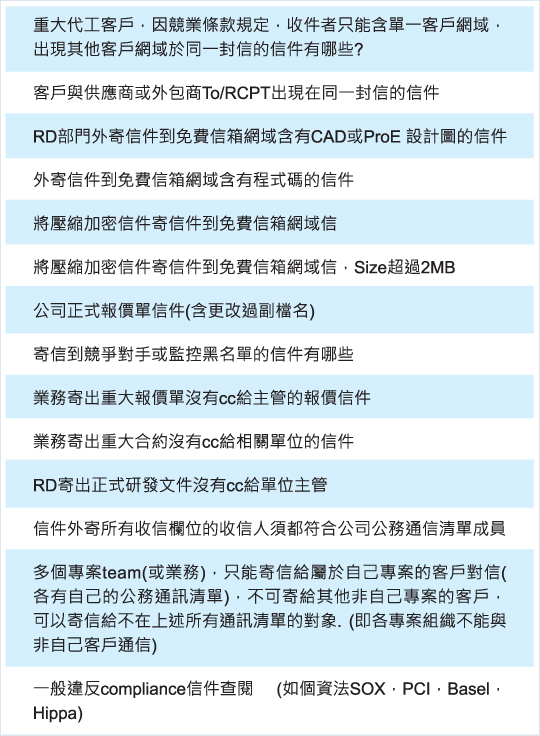 重大代工客戶，因競業條款規定，收件者只能含單一客戶網域，出現其他客戶網域於同一封信的信件有哪些?

客戶與供應商或外包商To/RCPT出現在同一封信的信件

RD部門外寄信件到免費信箱網域含有CAD或ProE 設計圖的信件

外寄信件到免費信箱網域含有程式碼的信件

將壓縮加密信件寄信件到免費信箱網域信

將壓縮加密信件寄信件到免費信箱網域信，Size超過2MB

公司正式報價單信件(含更改過副檔名)

寄信到競爭對手或監控黑名單的信件有哪些

業務寄出重大報價單沒有cc給主管的報價信件

業務寄出重大合約沒有cc給相關單位的信件

RD寄出正式研發文件沒有cc給單位主管

信件外寄所有收信欄位的收信人須都符合公司公務通信清單成員

多個專案team(或業務)，只能寄信給屬於自己專案的客戶對信(各有自己的公務通訊清單)，不可寄給其他非自己專案的客戶，可以寄信給不在上述所有通訊清單的對象. (即各專案組織不能與非自己客戶通信)

一般違反compliance信件查閱 (如個資法SOX，PCI，Basel，Hippa)